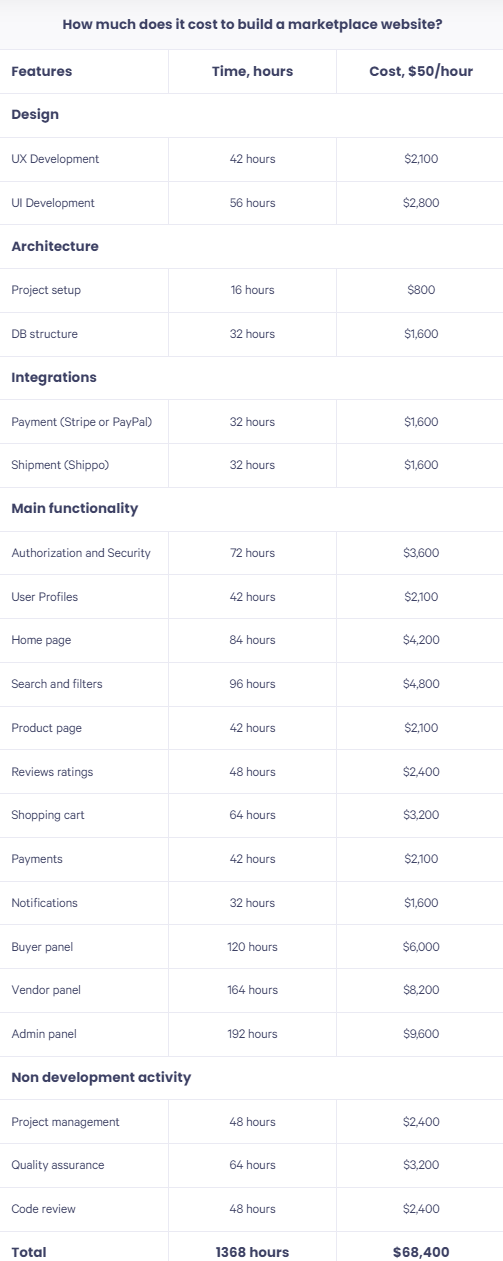 How much does it cost to build a marketplace website?

| Features | Time, hours | Cost, $50/hour |
|---|---|---|
| **Design** | | |
| UX Development | 42 hours | $2,100 |
| UI Development | 56 hours | $2,800 |
| **Architecture** | | |
| Project setup | 16 hours | $800 |
| DB structure | 32 hours | $1,600 |
| **Integrations** | | |
| Payment (Stripe or PayPal) | 32 hours | $1,600 |
| Shipment (Shippo) | 32 hours | $1,600 |
| **Main functionality** | | |
| Authorization and Security | 72 hours | $3,600 |
| User Profiles | 42 hours | $2,100 |
| Home page | 84 hours | $4,200 |
| Search and filters | 96 hours | $4,800 |
| Product page | 42 hours | $2,100 |
| Reviews ratings | 48 hours | $2,400 |
| Shopping cart | 64 hours | $3,200 |
| Payments | 42 hours | $2,100 |
| Notifications | 32 hours | $1,600 |
| Buyer panel | 120 hours | $6,000 |
| Vendor panel | 164 hours | $8,200 |
| Admin panel | 192 hours | $9,600 |
| **Non development activity** | | |
| Project management | 48 hours | $2,400 |
| Quality assurance | 64 hours | $3,200 |
| Code review | 48 hours | $2,400 |
| **Total** | **1368 hours** | **$68,400** |